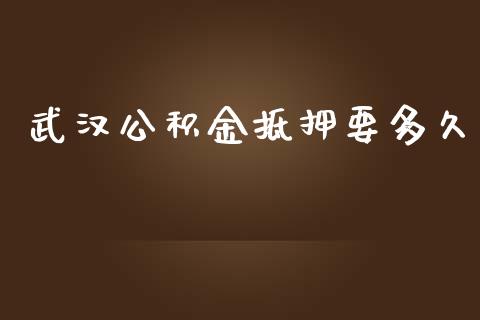 武汉公积金抵押要多久